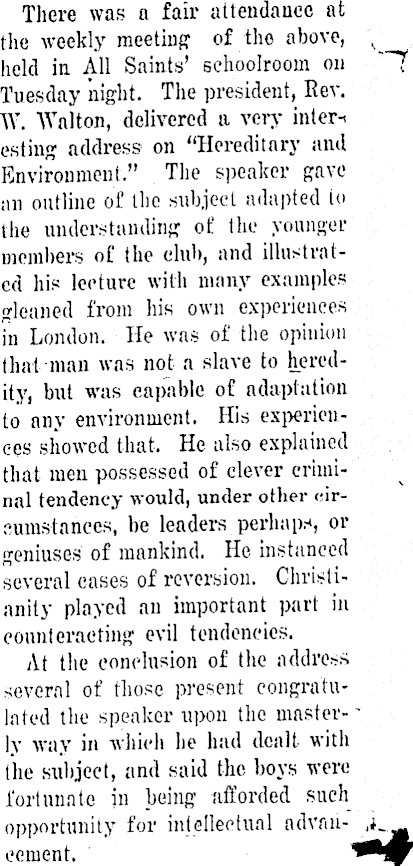 There was a fair attendance at the weekly meeting of the above, held in All Saints' schoolroom on Tuesday night. The president, Rev. W. Walton, delivered a very interesting address on "Hereditary and Environment." The speaker gave an outline of the subject adapted to the understanding of the younger members of the club, and illustrated his lecture with many examples gleaned from his own experiences in London. He was of the opinion that man was not a slave to heredity, but was capable of adaptation to any environment. His experiences showed that. He also explained that men possessed of clever criminal tendency would, under other circumstances, be leaders perhaps, or geniuses of mankind. He instanced several cases of reversion. Christianity played an important part in counteracting evil tendencies.

At the conclusion of the address several of those present congratulated the speaker upon the masterly way in which he had dealt with the subject, and said the boys were fortunate in being afforded such opportunity for intellectual advancement.